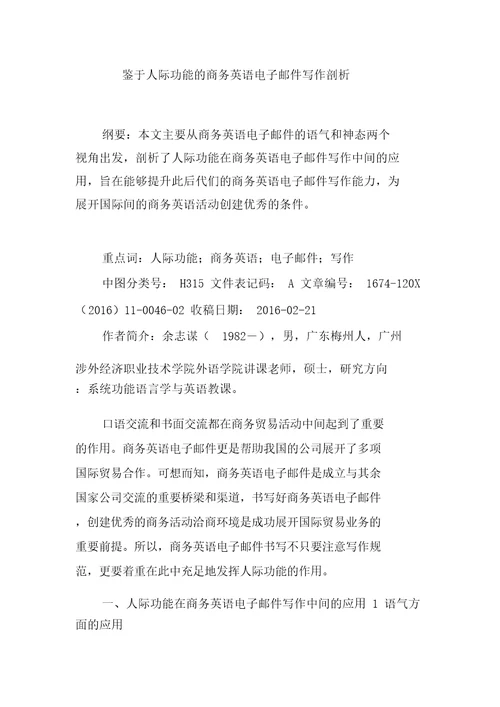 鉴于人际功能的商务英语电子邮件写作剖析

纲要：本文主要从商务英语电子邮件的语气和神态两个视角出发，剖析了人际功能在商务英语电子邮件写作中间的应用，旨在能够提升此后代们的商务英语电子邮件写作能力，为展开国际间的商务英语活动创建优秀的条件。

重点词：人际功能；商务英语；电子邮件；写作

中图分类号： H315 文件表记码： A 文章编号： 1674-120X（2016）11-0046-02 收稿日期： 2016-02-21

作者简介：余志谋（ 1982－），男，广东梅州人，广州涉外经济职业技术学院外语学院讲课老师，硕士，研究方向：系统功能语言学与英语教课。

口语交流和书面交流都在商务贸易活动中间起到了重要的作用。商务英语电子邮件更是帮助我国的公司展开了多项国际贸易合作。可想而知，商务英语电子邮件是成立与其余国家公司交流的重要桥梁和渠道，书写好商务英语电子邮件，创建优秀的商务活动洽商环境是成功展开国际贸易业务的重要前提。所以，商务英语电子邮件书写不只要注意写作规范，更要着重在此中充足地发挥人际功能的作用。

一、人际功能在商务英语电子邮件写作中间的应用 1 语气方面的应用